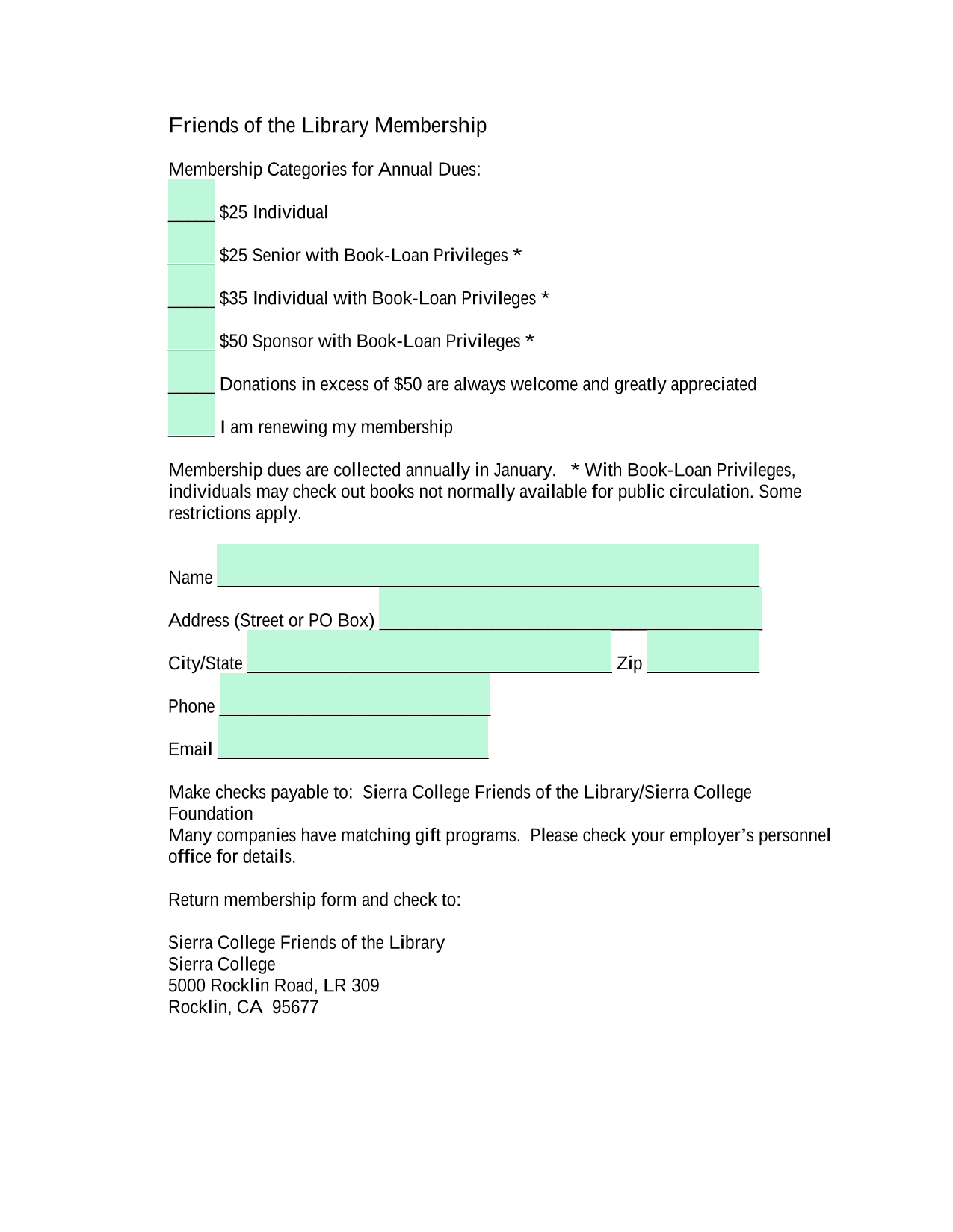 Friends of the Library Membership

Membership Categories for Annual Dues:

____ $25 Individual

____ $25 Senior with Book-Loan Privileges *

____ $35 Individual with Book-Loan Privileges *

____ $50 Sponsor with Book-Loan Privileges *

____ Donations in excess of $50 are always welcome and greatly appreciated

____ I am renewing my membership

Membership dues are collected annually in January. * With Book-Loan Privileges, individuals may check out books not normally available for public circulation. Some restrictions apply.

Name ____

Address (Street or PO Box) ____

City/State ____ Zip ____

Phone ____

Email ____

Make checks payable to: Sierra College Friends of the Library/Sierra College Foundation
Many companies have matching gift programs. Please check your employer's personnel office for details.

Return membership form and check to:

Sierra College Friends of the Library
Sierra College
5000 Rocklin Road, LR 309
Rocklin, CA 95677